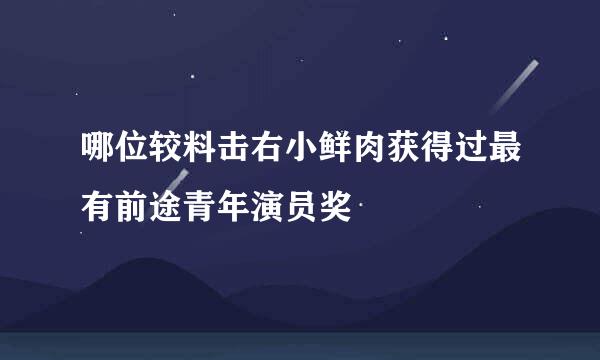 哪位较料击右小鲜肉获得过最有前途青年演员奖